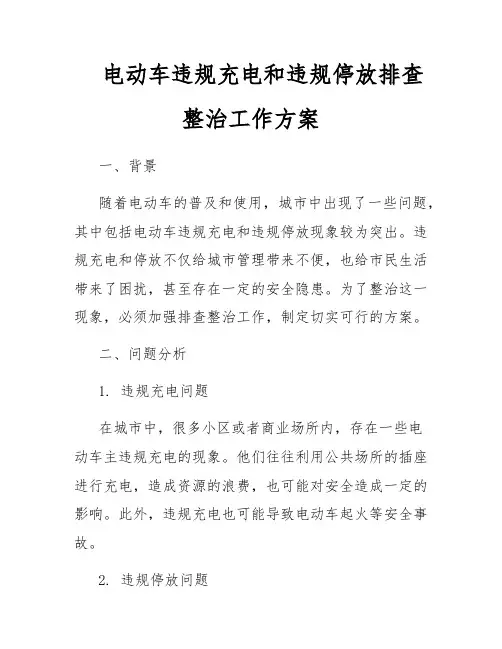 电动车违规充电和违规停放排查整治工作方案

一、背景

随着电动车的普及和使用，城市中出现了一些问题，其中包括电动车违规充电和违规停放现象较为突出。违规充电和停放不仅给城市管理带来不便，也给市民生活带来了困扰，甚至存在一定的安全隐患。为了整治这一现象，必须加强排查整治工作，制定切实可行的方案。

二、问题分析

1. 违规充电问题

在城市中，很多小区或者商业场所内，存在一些电动车主违规充电的现象。他们往往利用公共场所的插座进行充电，造成资源的浪费，也可能对安全造成一定的影响。此外，违规充电也可能导致电动车起火等安全事故。

2. 违规停放问题